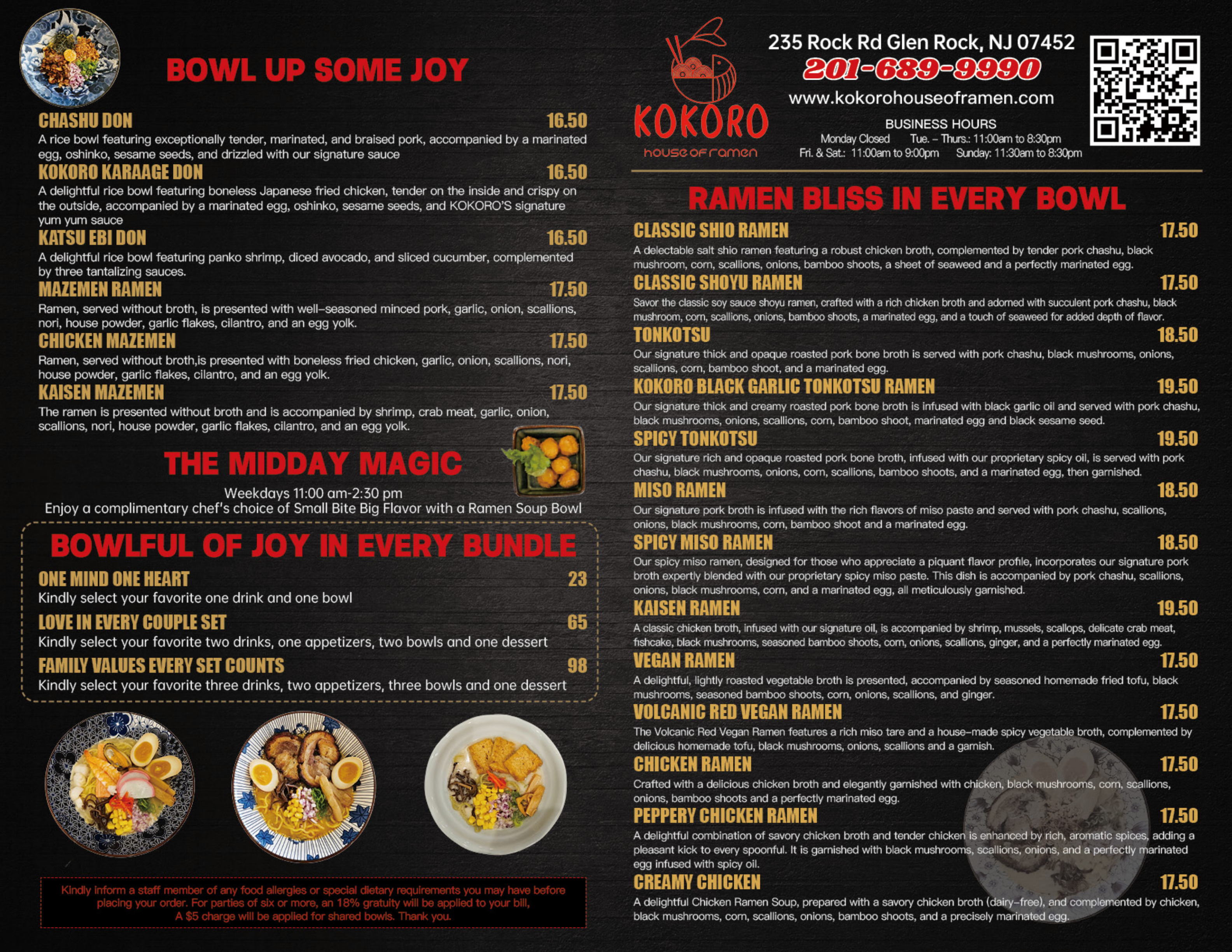 BOWL UP SOME JOY

CHASHU DON 16.50
A rice bowl featuring exceptionally tender, marinated, and braised pork, accompanied by a marinated egg, oshinko, sesame seeds, and drizzled with our signature sauce

KOKORO KARAAGE DON 16.50
A delightful rice bowl featuring boneless Japanese fried chicken, tender on the inside and crispy on the outside, accompanied by a marinated egg, oshinko, sesame seeds, and KOKORO'S signature yum yum sauce

KATSU EBI DON 16.50
A delightful rice bowl featuring panko shrimp, diced avocado, and sliced cucumber, complemented by three tantalizing sauces.

MAZEMEN RAMEN 17.50
Ramen, served without broth, is presented with well-seasoned minced pork, garlic, onion, scallions, nori, house powder, garlic flakes, cilantro, and an egg yolk.

CHICKEN MAZEMEN 17.50
Ramen, served without broth,is presented with boneless fried chicken, garlic, onion, scallions, nori, house powder, garlic flakes, cilantro, and an egg yolk.

KAISEN MAZEMEN 17.50
The ramen is presented without broth and is accompanied by shrimp, crab meat, garlic, onion, scallions, nori, house powder, garlic flakes, cilantro, and an egg yolk.

THE MIDDAY MAGIC
Weekdays 11:00 am-2:30 pm
Enjoy a complimentary chef's choice of Small Bite Big Flavor with a Ramen Soup Bowl

BOWLFUL OF JOY IN EVERY BUNDLE

ONE MIND ONE HEART 23
Kindly select your favorite one drink and one bowl

LOVE IN EVERY COUPLE SET 65
Kindly select your favorite two drinks, one appetizers, two bowls and one dessert

FAMILY VALUES EVERY SET COUNTS 98
Kindly select your favorite three drinks, two appetizers, three bowls and one dessert

Kindly inform a staff member of any food allergies or special dietary requirements you may have before placing your order. For parties of six or more, an 18% gratuity will be applied to your bill, A $5 charge will be applied for shared bowls. Thank you.

KOKORO
house of ramen

235 Rock Rd Glen Rock, NJ 07452
201-689-9990
www.kokorohouseoframen.com
BUSINESS HOURS
Monday Closed Tue. – Thurs.: 11:00am to 8:30pm
Fri. & Sat.: 11:00am to 9:00pm Sunday: 11:30am to 8:30pm

RAMEN BLISS IN EVERY BOWL

CLASSIC SHIO RAMEN 17.50
A delectable salt shio ramen featuring a robust chicken broth, complemented by tender pork chashu, black mushroom, corn, scallions, onions, bamboo shoots, a sheet of seaweed and a perfectly marinated egg.

CLASSIC SHOYU RAMEN 17.50
Savor the classic soy sauce shoyu ramen, crafted with a rich chicken broth and adorned with succulent pork chashu, black mushroom, corn, scallions, onions, bamboo shoots, a marinated egg, and a touch of seaweed for added depth of flavor.

TONKOTSU 18.50
Our signature thick and opaque roasted pork bone broth is served with pork chashu, black mushrooms, onions, scallions, corn, bamboo shoot, and a marinated egg.

KOKORO BLACK GARLIC TONKOTSU RAMEN 19.50
Our signature thick and creamy roasted pork bone broth is infused with black garlic oil and served with pork chashu, black mushrooms, onions, scallions, corn, bamboo shoot, marinated egg and black sesame seed.

SPICY TONKOTSU 19.50
Our signature rich and opaque roasted pork bone broth, infused with our proprietary spicy oil, is served with pork chashu, black mushrooms, onions, corn, scallions, bamboo shoots, and a marinated egg, then garnished.

MISO RAMEN 18.50
Our signature pork broth is infused with the rich flavors of miso paste and served with pork chashu, scallions, onions, black mushrooms, corn, bamboo shoot and a marinated egg.

SPICY MISO RAMEN 18.50
Our spicy miso ramen, designed for those who appreciate a piquant flavor profile, incorporates our signature pork broth expertly blended with our proprietary spicy miso paste. This dish is accompanied by pork chashu, scallions, onions, black mushrooms, corn, and a marinated egg, all meticulously garnished.

KAISEN RAMEN 19.50
A classic chicken broth, infused with our signature oil, is accompanied by shrimp, mussels, scallops, delicate crab meat, fishcake, black mushrooms, seasoned bamboo shoots, corn, onions, scallions, ginger, and a perfectly marinated egg.

VEGAN RAMEN 17.50
A delightful, lightly roasted vegetable broth is presented, accompanied by seasoned homemade fried tofu, black mushrooms, seasoned bamboo shoots, corn, onions, scallions, and ginger.

VOLCANIC RED VEGAN RAMEN 17.50
The Volcanic Red Vegan Ramen features a rich miso tare and a house-made spicy vegetable broth, complemented by delicious homemade tofu, black mushrooms, onions, scallions and a garnish.

CHICKEN RAMEN 17.50
Crafted with a delicious chicken broth and elegantly garnished with chicken, black mushrooms, corn, scallions, onions, bamboo shoots and a perfectly marinated egg.

PEPPERY CHICKEN RAMEN 17.50
A delightful combination of savory chicken broth and tender chicken is enhanced by rich, aromatic spices, adding a pleasant kick to every spoonful. It is garnished with black mushrooms, scallions, onions, and a perfectly marinated egg infused with spicy oil.

CREAMY CHICKEN 17.50
A delightful Chicken Ramen Soup, prepared with a savory chicken broth (dairy-free), and complemented by chicken, black mushrooms, corn, scallions, onions, bamboo shoots, and a precisely marinated egg.